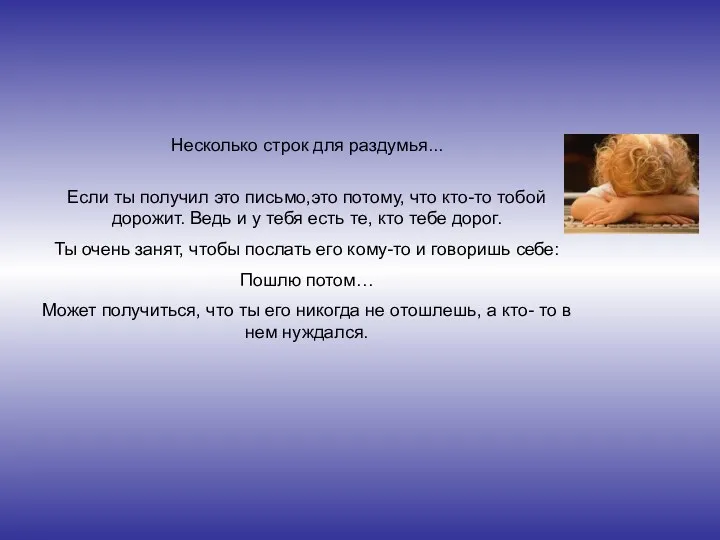 Несколько строк для раздумья...

Если ты получил это письмо,это потому, что кто-то тобой дорожит. Ведь и у тебя есть те, кто тебе дорог.

Ты очень занят, чтобы послать его кому-то и говоришь себе:

Пошлю потом…

Может получиться, что ты его никогда не отошлешь, а кто- то в нем нуждался.